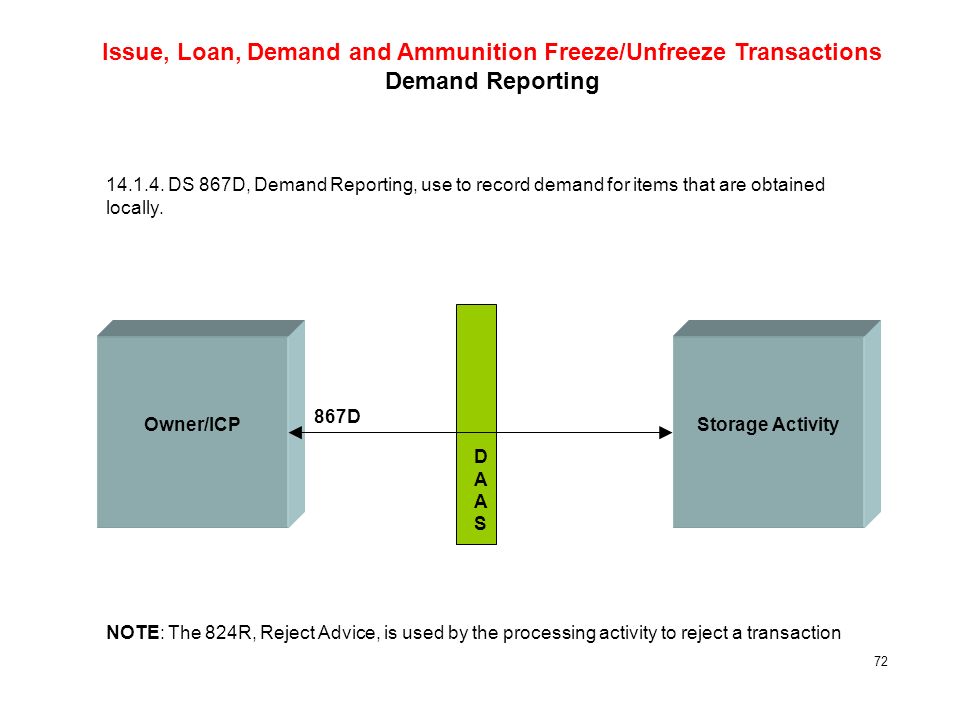 Issue, Loan, Demand and Ammunition Freeze/Unfreeze Transactions
Demand Reporting

14.1.4. DS 867D, Demand Reporting, use to record demand for items that are obtained locally.

Owner/ICP

867D

D
A
A
S

Storage Activity

NOTE: The 824R, Reject Advice, is used by the processing activity to reject a transaction

72